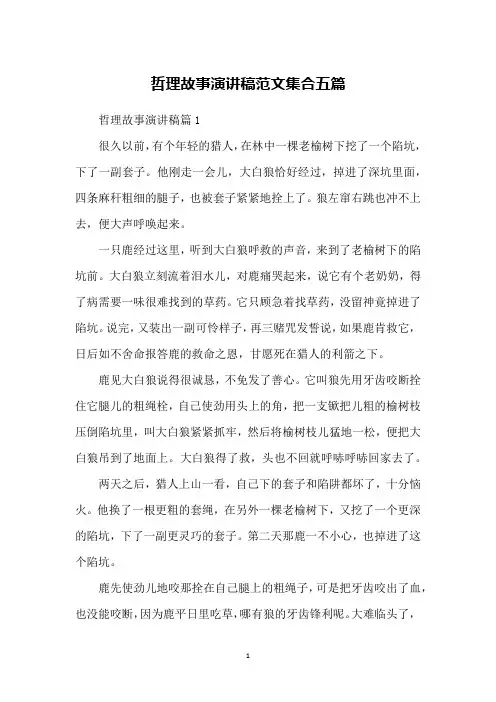 哲理故事演讲稿范文集合五篇

哲理故事演讲稿篇1

很久以前，有个年轻的猎人，在林中一棵老榆树下挖了一个陷坑，下了一副套子。他刚走一会儿，大白狼恰好经过，掉进了深坑里面，四条麻秆粗细的腿子，也被套子紧紧地拴上了。狼左窜右跳也冲不上去，便大声呼唤起来。

一只鹿经过这里，听到大白狼呼救的声音，来到了老榆树下的陷坑前。大白狼立刻流着泪水儿，对鹿痛哭起来，说它有个老奶奶，得了病需要一味很难找到的草药。它只顾急着找草药，没留神竟掉进了陷坑。说完，又装出一副可怜样子，再三赌咒发誓说，如果鹿肯救它，日后如不舍命报答鹿的救命之恩，甘愿死在猎人的利箭之下。

鹿见大白狼说得很诚恳，不免发了善心。它叫狼先用牙齿咬断拴住它腿儿的粗绳栓，自己使劲用头上的角，把一支锨把儿粗的榆树枝压倒陷坑里，叫大白狼紧紧抓牢，然后将榆树枝儿猛地一松，便把大白狼吊到了地面上。大白狼得了救，头也不回就呼哧呼哧回家去了。

两天之后，猎人上山一看，自己下的套子和陷阱都坏了，十分恼火。他换了一根更粗的套绳，在另外一棵老榆树下，又挖了一个更深的陷坑，下了一副更灵巧的套子。第二天那鹿一不小心，也掉进了这个陷坑。

鹿先使劲儿地咬那拴在自己腿上的粗绳子，可是把牙齿咬出了血，也没能咬断，因为鹿平日里吃草，哪有狼的牙齿锋利呢。大难临头了，

1